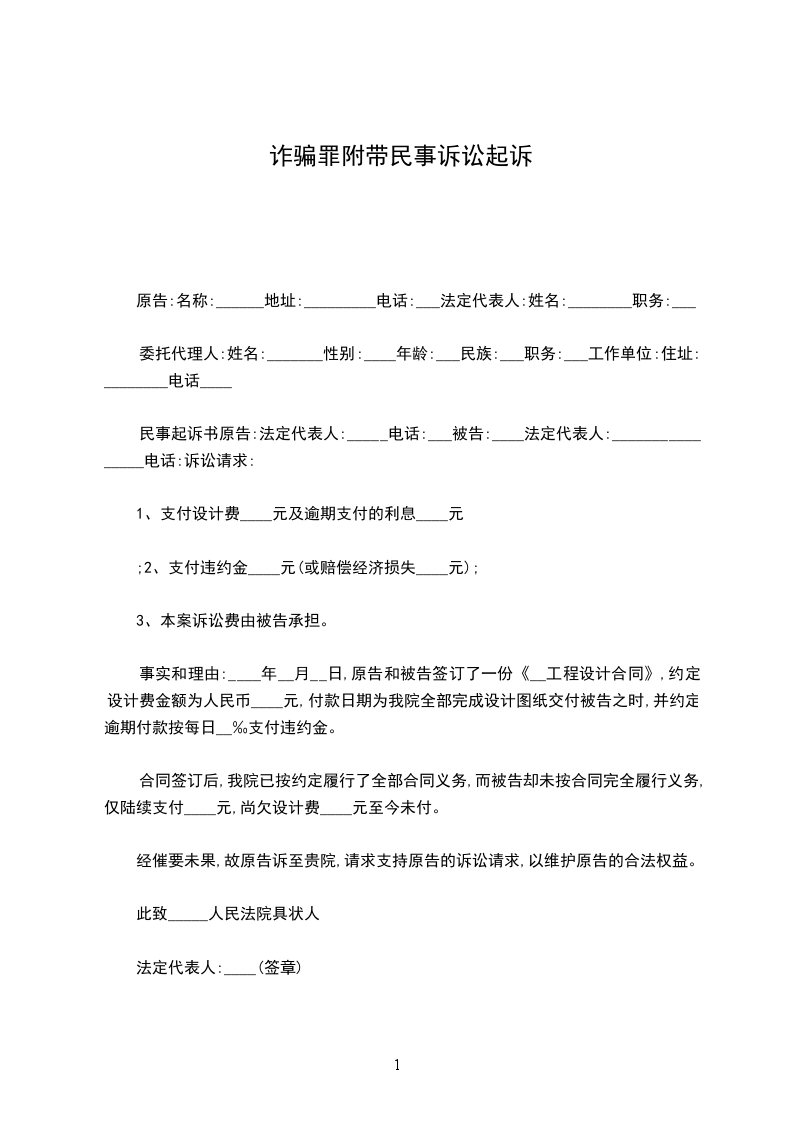 诈骗罪附带民事诉讼起诉

原告:名称:______地址:_________电话:___法定代表人:姓名:________职务:___

委托代理人:姓名:_______性别:____年龄:___民族:___职务:___工作单位:住址:________电话____

民事起诉书原告:法定代表人:_____电话:___被告:____法定代表人:________________电话:诉讼请求:

1、支付设计费____元及逾期支付的利息____元

;2、支付违约金____元(或赔偿经济损失____元);

3、本案诉讼费由被告承担。

事实和理由:____年__月__日,原告和被告签订了一份《__工程设计合同》,约定设计费金额为人民币____元,付款日期为我院全部完成设计图纸交付被告之时,并约定逾期付款按每日__‰支付违约金。

合同签订后,我院已按约定履行了全部合同义务,而被告却未按合同完全履行义务,仅陆续支付____元,尚欠设计费____元至今未付。

经催要未果,故原告诉至贵院,请求支持原告的诉讼请求,以维护原告的合法权益。

此致_____人民法院具状人

法定代表人:____(签章)

1